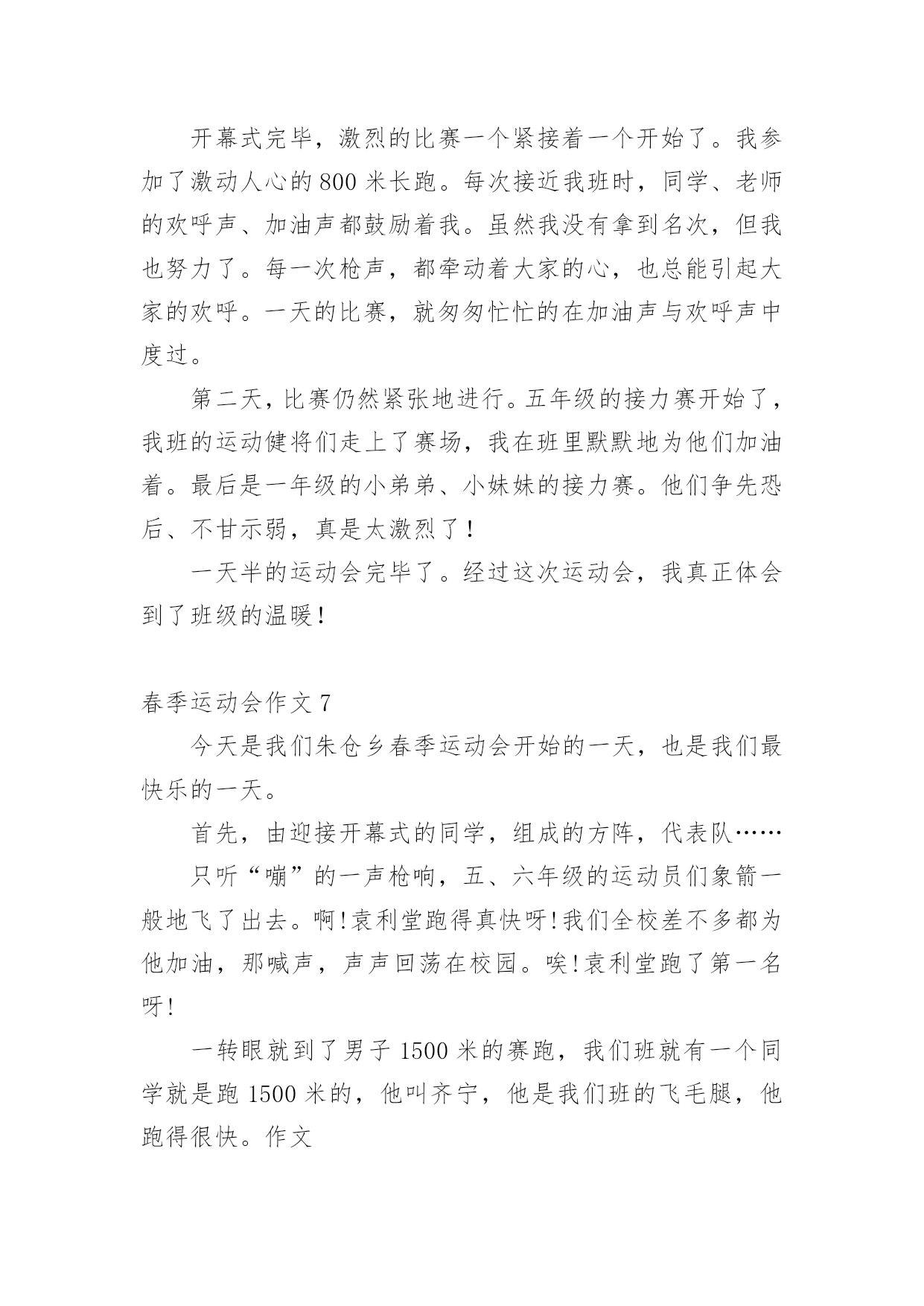 开幕式完毕，激烈的比赛一个紧接着一个开始了。我参加了激动人心的 800 米长跑。每次接近我班时，同学、老师的欢呼声、加油声都鼓励着我。虽然我没有拿到名次，但我也努力了。每一次枪声，都牵动着大家的心，也总能引起大家的欢呼。一天的比赛，就匆匆忙忙的在加油声与欢呼声中度过。

第二天，比赛仍然紧张地进行。五年级的接力赛开始了，我班的运动健将们走上了赛场，我在班里默默地为他们加油着。最后是一年级的小弟弟、小妹妹的接力赛。他们争先恐后、不甘示弱，真是太激烈了！

一天半的运动会完毕了。经过这次运动会，我真正体会到了班级的温暖！

春季运动会作文 7

今天是我们朱仓乡春季运动会开始的一天，也是我们最快乐的一天。

首先，由迎接开幕式的同学，组成的方阵，代表队……

只听“嘣”的一声枪响，五、六年级的运动员们象箭一般地飞了出去。啊!袁利堂跑得真快呀!我们全校差不多都为他加油，那喊声，声声回荡在校园。唉!袁利堂跑了第一名呀!

一转眼就到了男子 1500 米的赛跑，我们班就有一个同学就是跑 1500 米的，他叫齐宁，他是我们班的飞毛腿，他跑得很快。作文